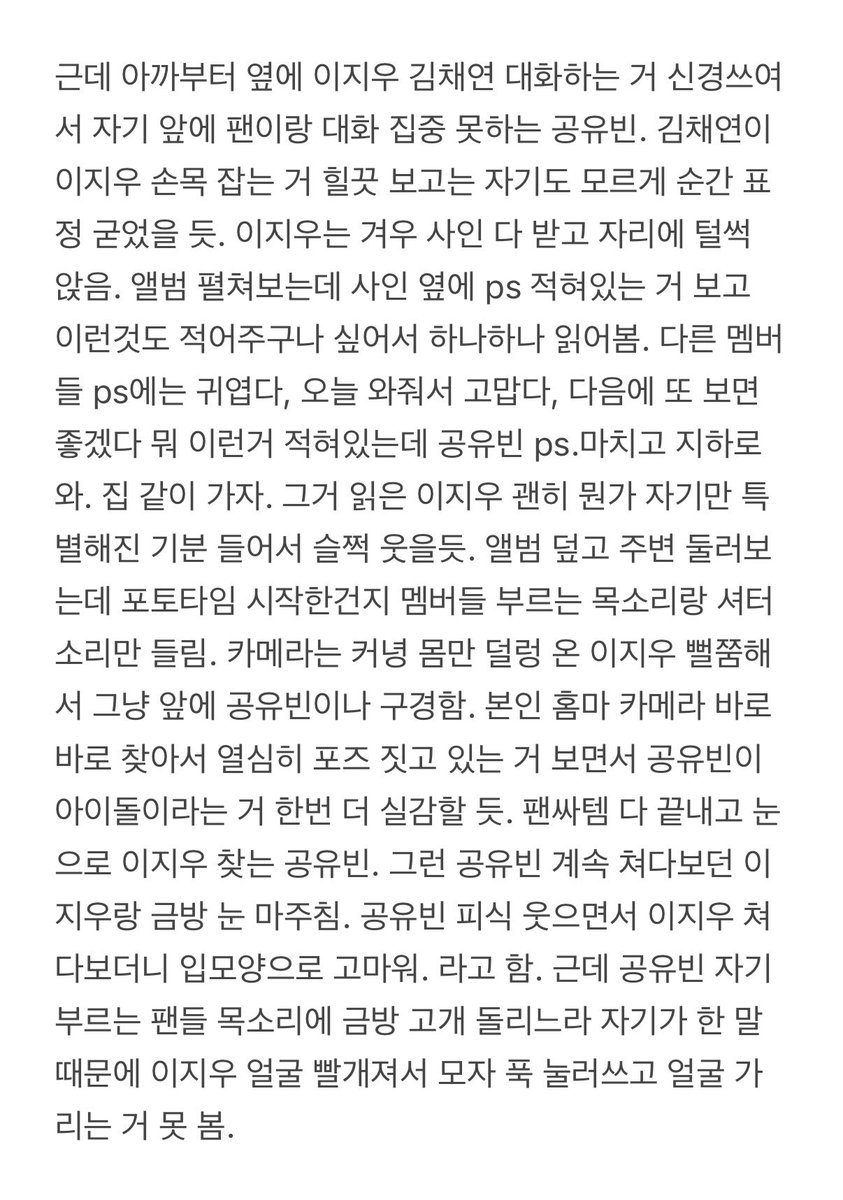 근데 아까부터 옆에 이지우 김채연 대화하는 거 신경쓰여서 자기 앞에 팬이랑 대화 집중 못하는 공유빈. 김채연이 이지우 손목 잡는 거 힐끗 보고는 자기도 모르게 순간 표정 굳었을 듯. 이지우는 겨우 사인 다 받고 자리에 털썩 앉음. 앨범 펼쳐보는데 사인 옆에 ps 적혀있는 거 보고 이런것도 적어주구나 싶어서 하나하나 읽어봄. 다른 멤버들 ps에는 귀엽다, 오늘 와줘서 고맙다, 다음에 또 보면 좋겠다 뭐 이런거 적혀있는데 공유빈 ps.마치고 지하로 와. 집 같이 가자. 그거 읽은 이지우 괜히 뭔가 자기만 특별해진 기분 들어서 슬쩍 웃을듯. 앨범 덮고 주변 둘러보는데 포토타임 시작한건지 멤버들 부르는 목소리랑 셔터 소리만 들림. 카메라는 커녕 몸만 덜렁 온 이지우 뻘쭘해서 그냥 앞에 공유빈이나 구경함. 본인 홈마 카메라 바로바로 찾아서 열심히 포즈 짓고 있는 거 보면서 공유빈이 아이돌이라는 거 한번 더 실감할 듯. 팬싸템 다 끝내고 눈으로 이지우 찾는 공유빈. 그런 공유빈 계속 쳐다보던 이지우랑 금방 눈 마주침. 공유빈 피식 웃으면서 이지우 쳐다보더니 입모양으로 고마워. 라고 함. 근데 공유빈 자기 부르는 팬들 목소리에 금방 고개 돌리느라 자기가 한 말 때문에 이지우 얼굴 빨개져서 모자 푹 눌러쓰고 얼굴 가리는 거 못 봄.